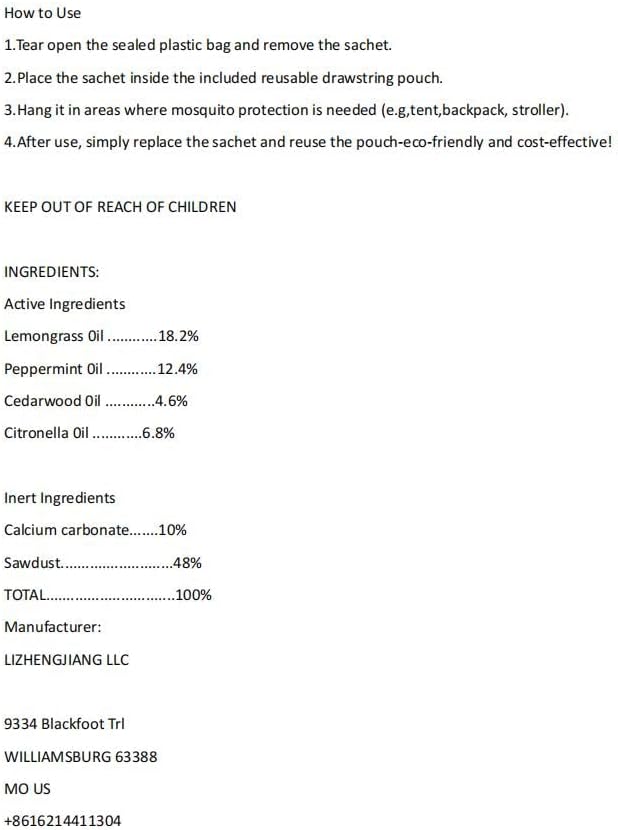 How to Use

1.Tear open the sealed plastic bag and remove the sachet.

2.Place the sachet inside the included reusable drawstring pouch.

3.Hang it in areas where mosquito protection is needed (e.g,tent,backpack, stroller).

4.After use, simply replace the sachet and reuse the pouch-eco-friendly and cost-effective!

KEEP OUT OF REACH OF CHILDREN

INGREDIENTS:

Active Ingredients

Lemongrass 0il 18.2%

Peppermint 0il 12.4%

Cedarwood 0il 4.6%

Citronella 0il 6.8%

Inert Ingredients

Calcium carbonate 10%

Sawdust 48%

TOTAL 100%

Manufacturer:

LIZHENGJIANG LLC

9334 Blackfoot Trl

WILLIAMSBURG 63388

MO US

+8616214411304